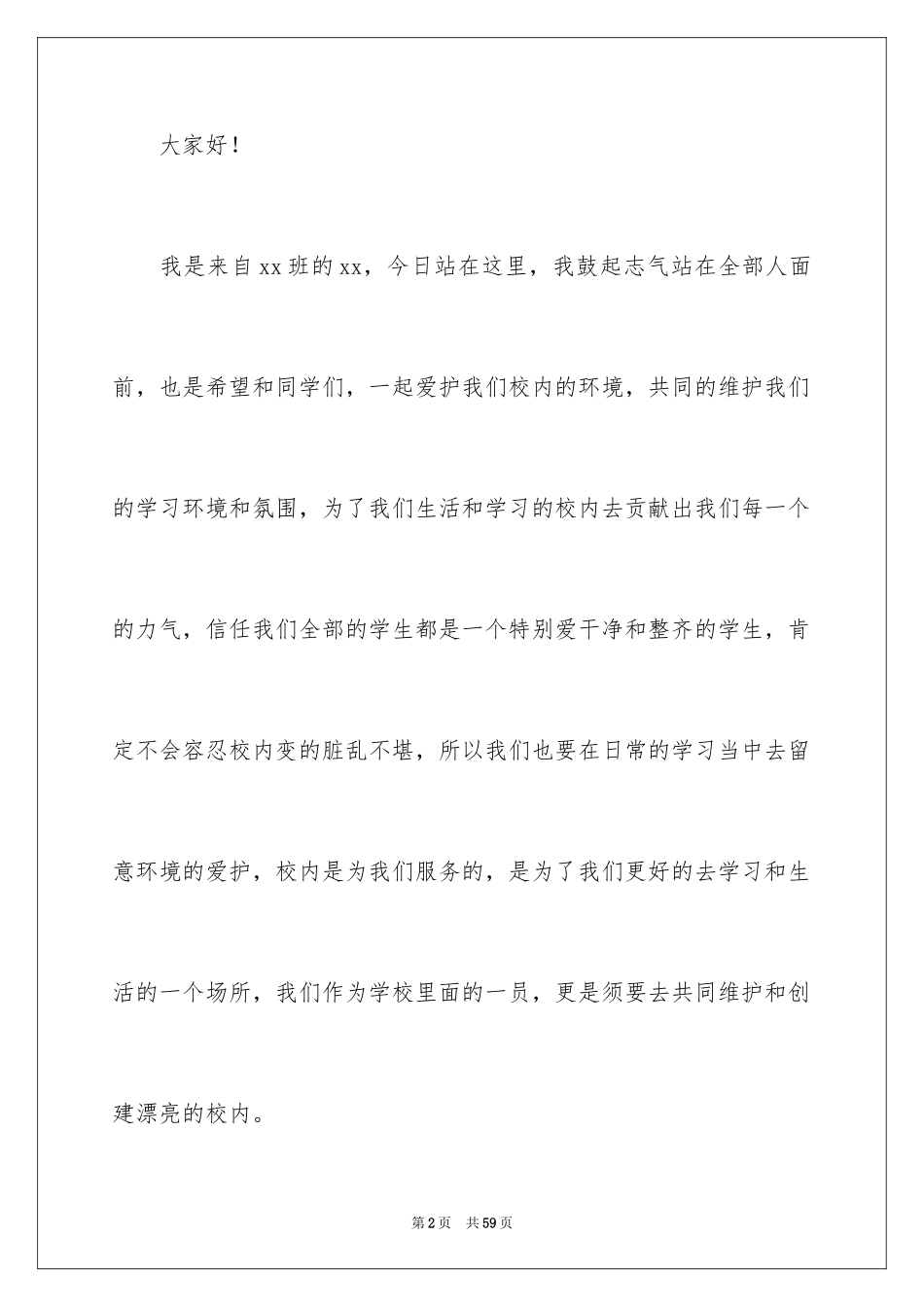 大家好！

我是来自xx班的xx，今日站在这里，我鼓起志气站在全部人面前，也是希望和同学们，一起爱护我们校内的环境，共同的维护我们的学习环境和氛围，为了我们生活和学习的校内去贡献出我们每一个的力气，信任我们全部的学生都是一个特别爱干净和整齐的学生，肯定不会容忍校内变的脏乱不堪，所以我们也要在日常的学习当中去留意环境的爱护，校内是为我们服务的，是为了我们更好的去学习和生活的一个场所，我们作为学校里面的一员，更是须要去共同维护和创建漂亮的校内。

第2页 共59页